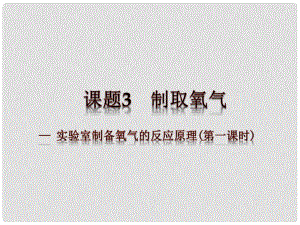 课题3　制取氧气

— 实验室制备氧气的反应原理(第一课时)